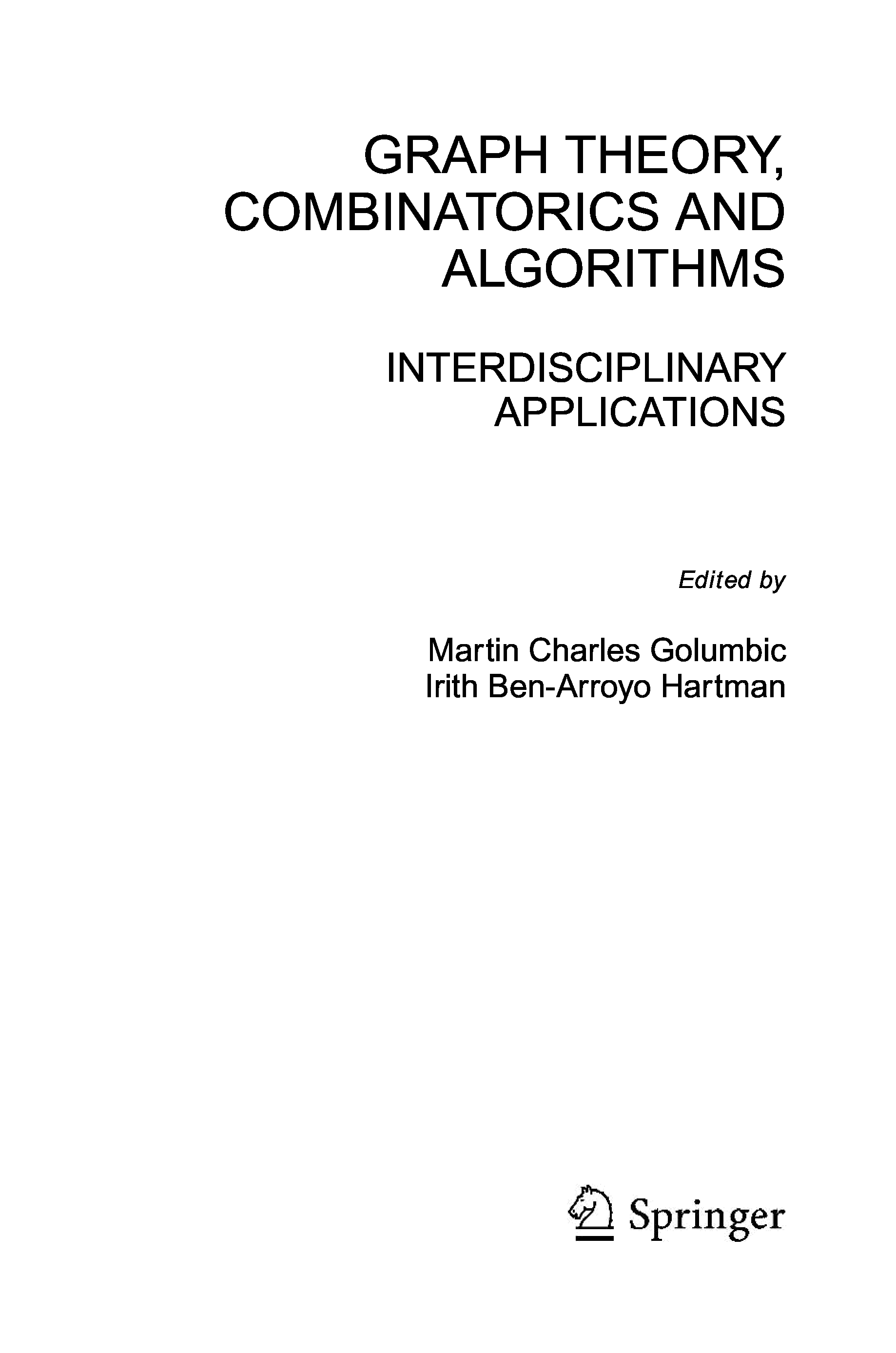 GRAPH THEORY, COMBINATORICS AND ALGORITHMS

INTERDISCIPLINARY APPLICATIONS

Edited by

Martin Charles Golumbic
Irith Ben-Arroyo Hartman

Springer